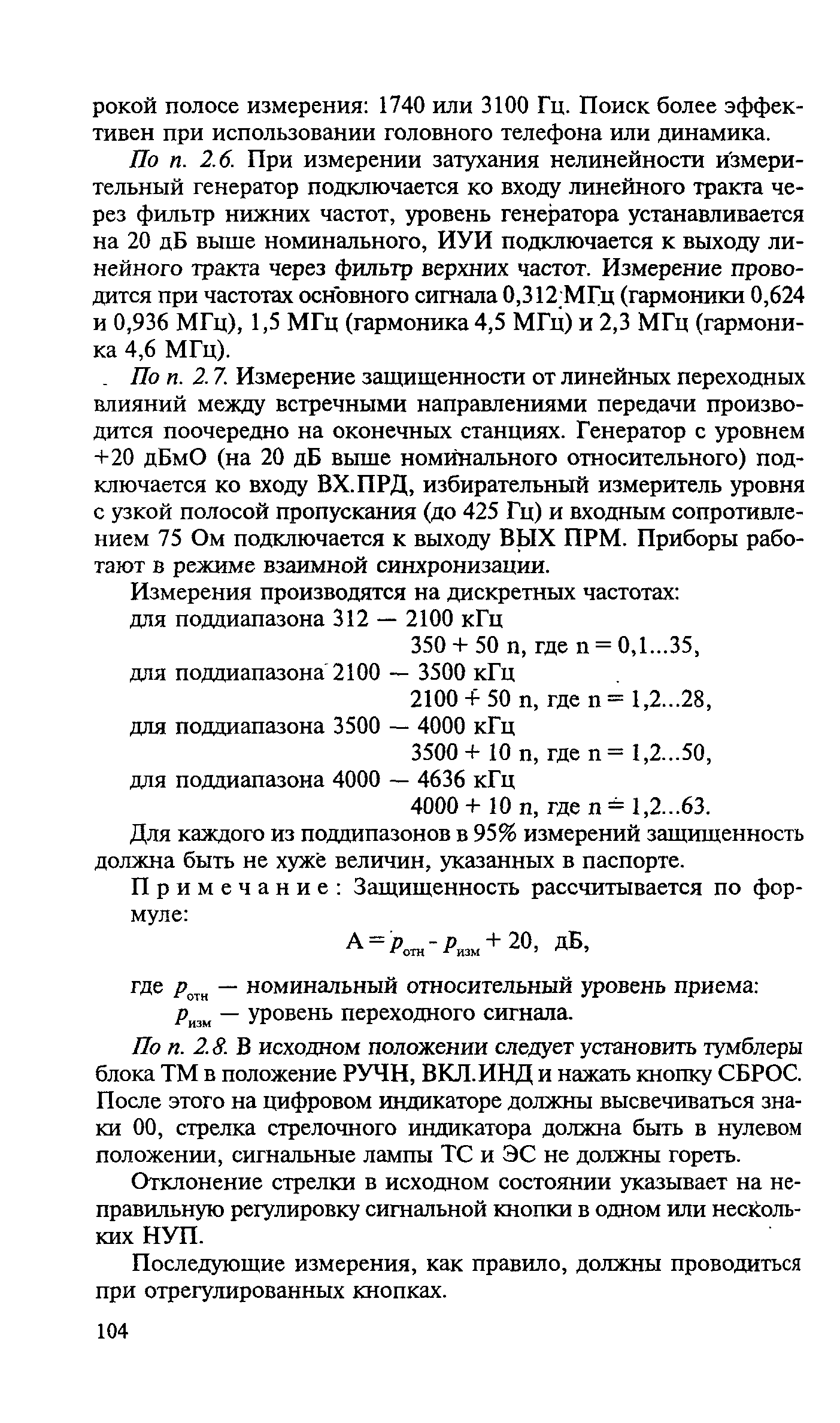 рокой полосе измерения: 1740 или 3100 Гц. Поиск более эффективен при использовании головного телефона или динамика.

По п. 2.6. При измерении затухания нелинейности измерительный генератор подключается ко входу линейного тракта через фильтр нижних частот, уровень генератора устанавливается на 20 дБ выше номинального, ИУИ подключается к выходу линейного тракта через фильтр верхних частот. Измерение проводится при частотах основного сигнала 0,312 МГц (гармоники 0,624 и 0,936 МГц), 1,5 МГц (гармоника 4,5 МГц) и 2,3 МГц (гармоника 4,6 МГц).

По п. 2.7. Измерение защищенности от линейных переходных влияний между встречными направлениями передачи производится поочередно на оконечных станциях. Генератор с уровнем +20 дБмО (на 20 дБ выше номинального относительного) подключается ко входу ВХ.ПРД, избирательный измеритель уровня с узкой полосой пропускания (до 425 Гц) и входным сопротивлением 75 Ом подключается к выходу ВЫХ ПРМ. Приборы работают в режиме взаимной синхронизации.

Измерения производятся на дискретных частотах:
для поддиапазона 312 — 2100 кГц
350 + 50 n, где n = 0,1...35,
для поддиапазона 2100 — 3500 кГц
2100 + 50 n, где n = 1,2...28,
для поддиапазона 3500 — 4000 кГц
3500 + 10 n, где n = 1,2...50,
для поддиапазона 4000 — 4636 кГц
4000 + 10 n, где n = 1,2...63.

Для каждого из поддипазонов в 95% измерений защищенность должна быть не хуже величин, указанных в паспорте.

Примечание: Защищенность рассчитывается по формуле:

$A = p_{отн} - p_{изм} + 20$, дБ,

где $p_{отн}$ — номинальный относительный уровень приема:
$p_{изм}$ — уровень переходного сигнала.

По п. 2.8. В исходном положении следует установить тумблеры блока ТМ в положение РУЧН, ВКЛ.ИНД и нажать кнопку СБРОС. После этого на цифровом индикаторе должны высвечиваться знаки 00, стрелка стрелочного индикатора должна быть в нулевом положении, сигнальные лампы ТС и ЭС не должны гореть.

Отклонение стрелки в исходном состоянии указывает на неправильную регулировку сигнальной кнопки в одном или нескольких НУП.

Последующие измерения, как правило, должны проводиться при отрегулированных кнопках.

104